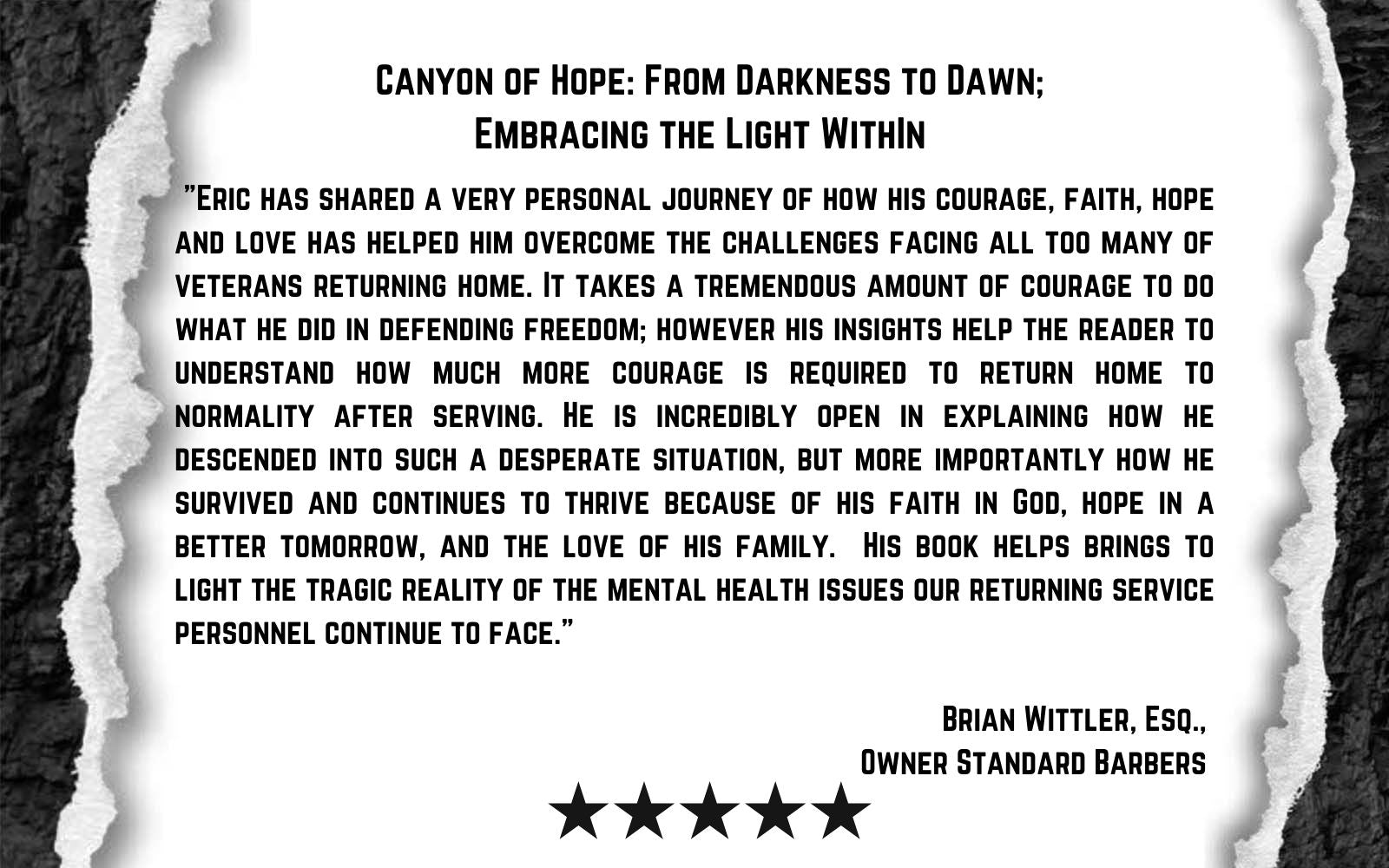 Canyon of Hope: From Darkness to Dawn;
Embracing the Light WithIn

"Eric has shared a very personal journey of how his courage, faith, hope and love has helped him overcome the challenges facing all too many of veterans returning home. It takes a tremendous amount of courage to do what he did in defending freedom; however his insights help the reader to understand how much more courage is required to return home to normality after serving. He is incredibly open in explaining how he descended into such a desperate situation, but more importantly how he survived and continues to thrive because of his faith in God, hope in a better tomorrow, and the love of his family. His book helps brings to light the tragic reality of the mental health issues our returning service personnel continue to face."

Brian Wittler, Esq.,
Owner Standard Barbers

★★★★★